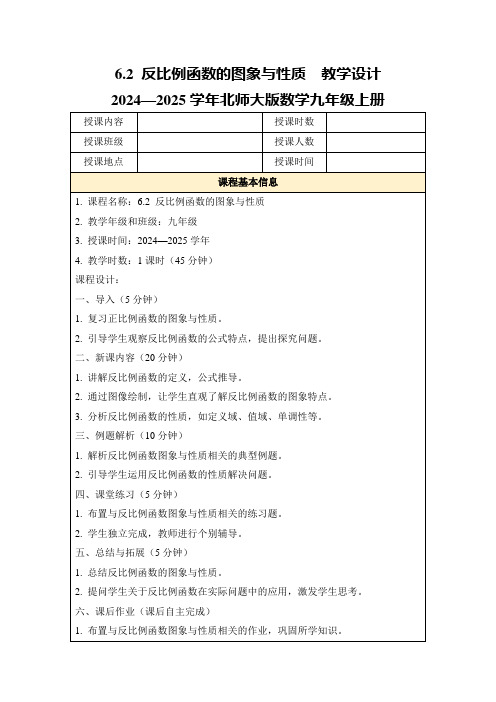 6.2 反比例函数的图象与性质　教学设计
2024—2025 学年北师大版数学九年级上册

| 授课内容 |  | 授课时数 |  |
|---|---|---|---|
| 授课班级 |  | 授课人数 |  |
| 授课地点 |  | 授课时间 |  |

课程基本信息

1. 课程名称：6.2 反比例函数的图象与性质

2. 教学年级和班级：九年级

3. 授课时间：2024—2025 学年

4. 教学时数：1 课时（45 分钟）

课程设计：

一、导入（5 分钟）

1. 复习正比例函数的图象与性质。

2. 引导学生观察反比例函数的公式特点，提出探究问题。

二、新课内容（20 分钟）

1. 讲解反比例函数的定义，公式推导。

2. 通过图像绘制，让学生直观了解反比例函数的图象特点。

3. 分析反比例函数的性质，如定义域、值域、单调性等。

三、例题解析（10 分钟）

1. 解析反比例函数图象与性质相关的典型例题。

2. 引导学生运用反比例函数的性质解决问题。

四、课堂练习（5 分钟）

1. 布置与反比例函数图象与性质相关的练习题。

2. 学生独立完成，教师进行个别辅导。

五、总结与拓展（5 分钟）

1. 总结反比例函数的图象与性质。

2. 提问学生关于反比例函数在实际问题中的应用，激发学生思考。

六、课后作业（课后自主完成）

1. 布置与反比例函数图象与性质相关的作业，巩固所学知识。